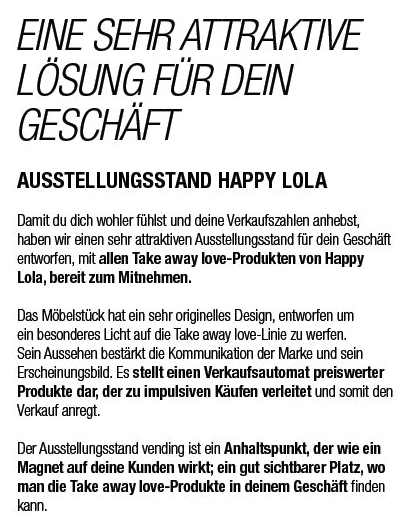 EINE SEHR ATTRAKTIVE LÖSUNG FÜR DEIN GESCHÄFT

AUSSTELLUNGSSTAND HAPPY LOLA

Damit du dich wohler fühlst und deine Verkaufszahlen anhebst, haben wir einen sehr attraktiven Ausstellungsstand für dein Geschäft entworfen, mit allen Take away love-Produkten von Happy Lola, bereit zum Mitnehmen.

Das Möbelstück hat ein sehr originelles Design, entworfen um ein besonderes Licht auf die Take away love-Linie zu werfen. Sein Aussehen bestärkt die Kommunikation der Marke und sein Erscheinungsbild. Es stellt einen Verkaufsautomat preiswerter Produkte dar, der zu impulsiven Käufen verleitet und somit den Verkauf anregt.

Der Ausstellungsstand vending ist ein Anhaltspunkt, der wie ein Magnet auf deine Kunden wirkt; ein gut sichtbarer Platz, wo man die Take away love-Produkte in deinem Geschäft finden kann.